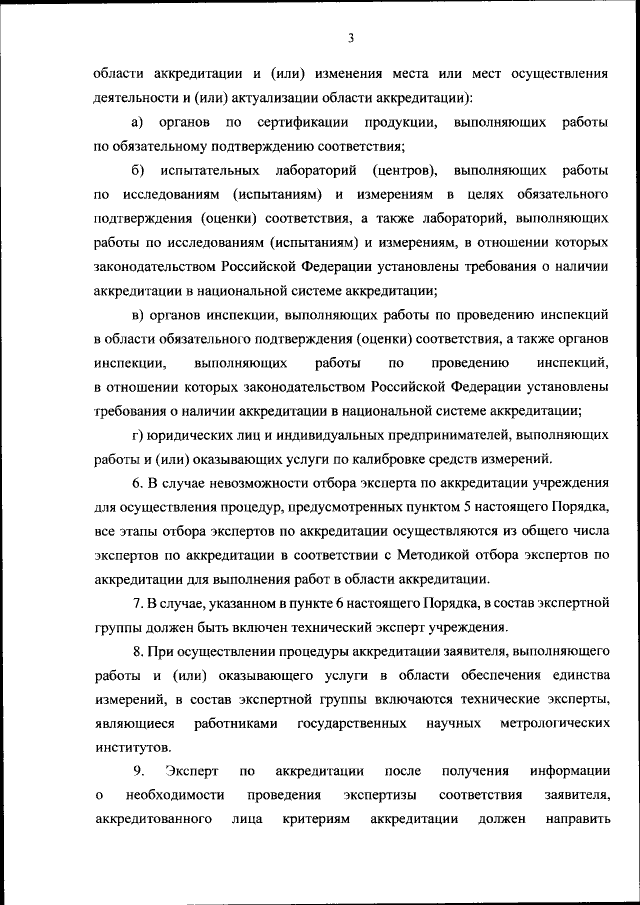 3

области аккредитации и (или) изменения места или мест осуществления деятельности и (или) актуализации области аккредитации):

а) органов по сертификации продукции, выполняющих работы по обязательному подтверждению соответствия;

б) испытательных лабораторий (центров), выполняющих работы по исследованиям (испытаниям) и измерениям в целях обязательного подтверждения (оценки) соответствия, а также лабораторий, выполняющих работы по исследованиям (испытаниям) и измерениям, в отношении которых законодательством Российской Федерации установлены требования о наличии аккредитации в национальной системе аккредитации;

в) органов инспекции, выполняющих работы по проведению инспекций в области обязательного подтверждения (оценки) соответствия, а также органов инспекции, выполняющих работы по проведению инспекций, в отношении которых законодательством Российской Федерации установлены требования о наличии аккредитации в национальной системе аккредитации;

г) юридических лиц и индивидуальных предпринимателей, выполняющих работы и (или) оказывающих услуги по калибровке средств измерений.

6. В случае невозможности отбора эксперта по аккредитации учреждения для осуществления процедур, предусмотренных пунктом 5 настоящего Порядка, все этапы отбора экспертов по аккредитации осуществляются из общего числа экспертов по аккредитации в соответствии с Методикой отбора экспертов по аккредитации для выполнения работ в области аккредитации.

7. В случае, указанном в пункте 6 настоящего Порядка, в состав экспертной группы должен быть включен технический эксперт учреждения.

8. При осуществлении процедуры аккредитации заявителя, выполняющего работы и (или) оказывающего услуги в области обеспечения единства измерений, в состав экспертной группы включаются технические эксперты, являющиеся работниками государственных научных метрологических институтов.

9. Эксперт по аккредитации после получения информации о необходимости проведения экспертизы соответствия заявителя, аккредитованного лица критериям аккредитации должен направить